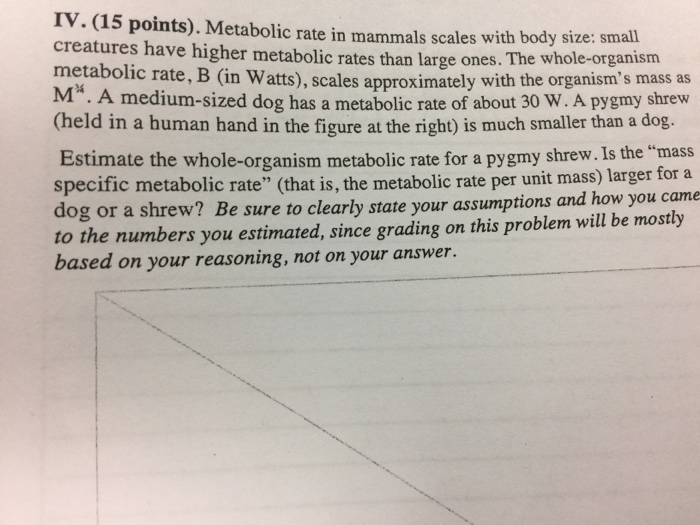 IV. (15 points). Metabolic rate in mammals scales with body size: small creatures have higher metabolic rates than large ones. The whole-organism metabolic rate, B (in Watts), scales approximately with the organism's mass as $M^{3/4}$. A medium-sized dog has a metabolic rate of about 30 W. A pygmy shrew (held in a human hand in the figure at the right) is much smaller than a dog.

Estimate the whole-organism metabolic rate for a pygmy shrew. Is the "mass specific metabolic rate" (that is, the metabolic rate per unit mass) larger for a dog or a shrew? Be sure to clearly state your assumptions and how you came to the numbers you estimated, since grading on this problem will be mostly based on your reasoning, not on your answer.